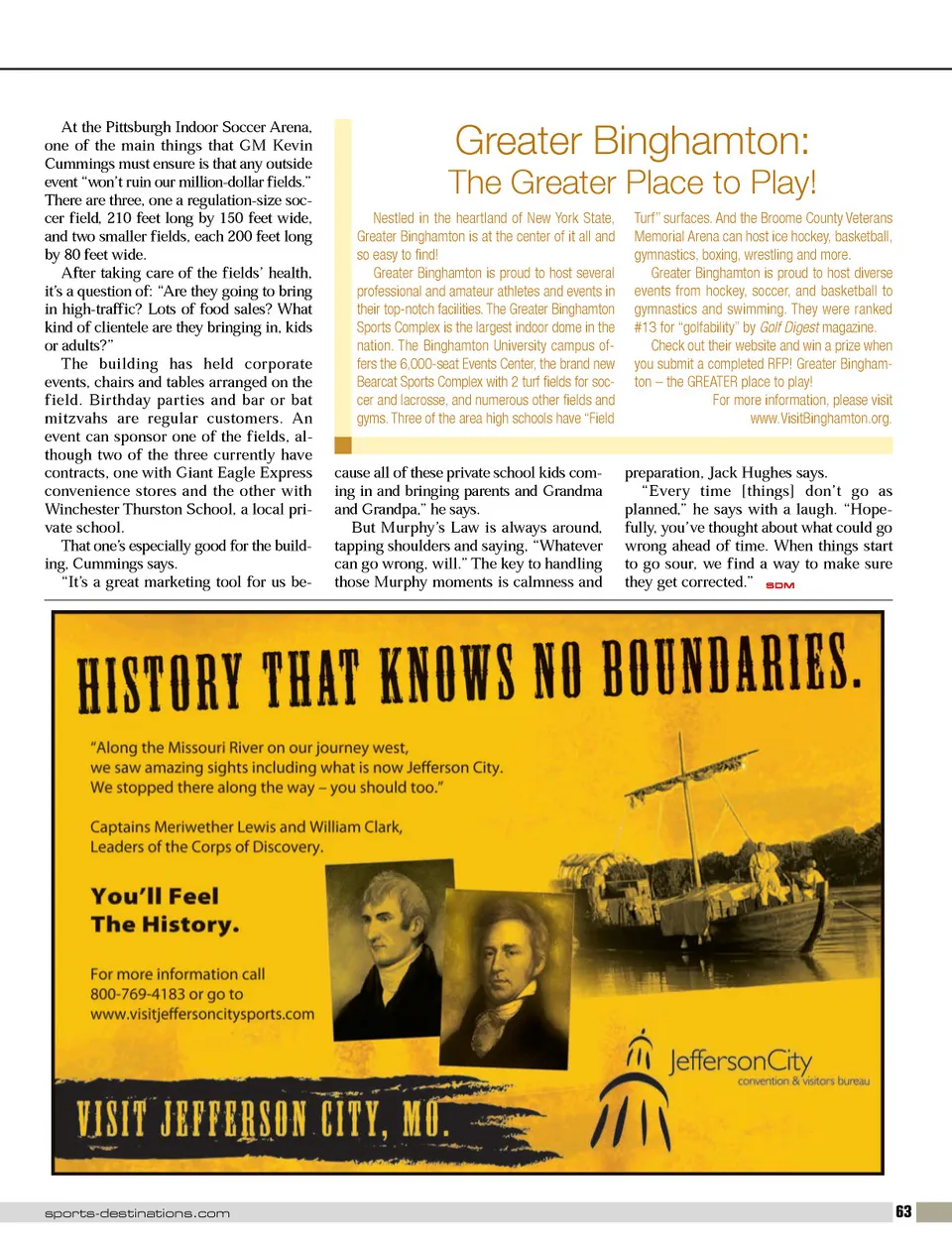 At the Pittsburgh Indoor Soccer Arena, one of the main things that GM Kevin Cummings must ensure is that any outside event "won't ruin our million-dollar fields." There are three, one a regulation-size soccer field, 210 feet long by 150 feet wide, and two smaller fields, each 200 feet long by 80 feet wide.

After taking care of the fields' health, it's a question of: "Are they going to bring in high-traffic? Lots of food sales? What kind of clientele are they bringing in, kids or adults?"

The building has held corporate events, chairs and tables arranged on the field. Birthday parties and bar or bat mitzvahs are regular customers. An event can sponsor one of the fields, although two of the three currently have contracts, one with Giant Eagle Express convenience stores and the other with Winchester Thurston School, a local private school.

That one's especially good for the building, Cummings says.

"It's a great marketing tool for us because all of these private school kids coming in and bringing parents and Grandma and Grandpa," he says.

But Murphy's Law is always around, tapping shoulders and saying, "Whatever can go wrong, will." The key to handling those Murphy moments is calmness and preparation, Jack Hughes says.

"Every time [things] don't go as planned," he says with a laugh. "Hopefully, you've thought about what could go wrong ahead of time. When things start to go sour, we find a way to make sure they get corrected." SDM

Greater Binghamton:
The Greater Place to Play!

Nestled in the heartland of New York State, Greater Binghamton is at the center of it all and so easy to find!

Greater Binghamton is proud to host several professional and amateur athletes and events in their top-notch facilities. The Greater Binghamton Sports Complex is the largest indoor dome in the nation. The Binghamton University campus offers the 6,000-seat Events Center, the brand new Bearcat Sports Complex with 2 turf fields for soccer and lacrosse, and numerous other fields and gyms. Three of the area high schools have "Field Turf" surfaces. And the Broome County Veterans Memorial Arena can host ice hockey, basketball, gymnastics, boxing, wrestling and more.

Greater Binghamton is proud to host diverse events from hockey, soccer, and basketball to gymnastics and swimming. They were ranked #13 for "golfability" by Golf Digest magazine.

Check out their website and win a prize when you submit a completed RFP! Greater Binghamton – the GREATER place to play!

For more information, please visit www.VisitBinghamton.org.

HISTORY THAT KNOWS NO BOUNDARIES.

"Along the Missouri River on our journey west, we saw amazing sights including what is now Jefferson City. We stopped there along the way – you should too."

Captains Meriwether Lewis and William Clark, Leaders of the Corps of Discovery.

You'll Feel The History.

For more information call 800-769-4183 or go to www.visitjeffersoncitysports.com

JeffersonCity
convention & visitors bureau

VISIT JEFFERSON CITY, MO.

sports-destinations.com

63